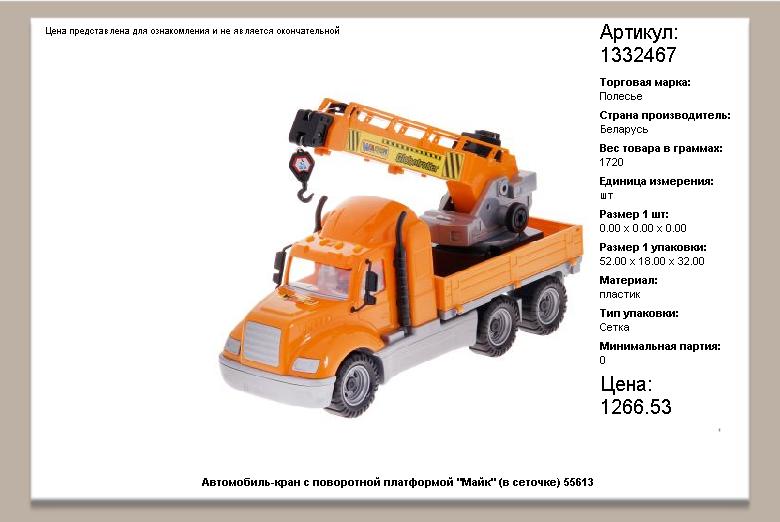 Цена представлена для ознакомления и не является окончательной

Артикул:
1332467

Торговая марка:
Полесье

Страна производитель:
Беларусь

Вес товара в граммах:
1720

Единица измерения:
шт

Размер 1 шт:
0.00 x 0.00 x 0.00

Размер 1 упаковки:
52.00 x 18.00 x 32.00

Материал:
пластик

Тип упаковки:
Сетка

Минимальная партия:
0

Цена:
1266.53

Автомобиль-кран с поворотной платформой "Майк" (в сеточке) 55613